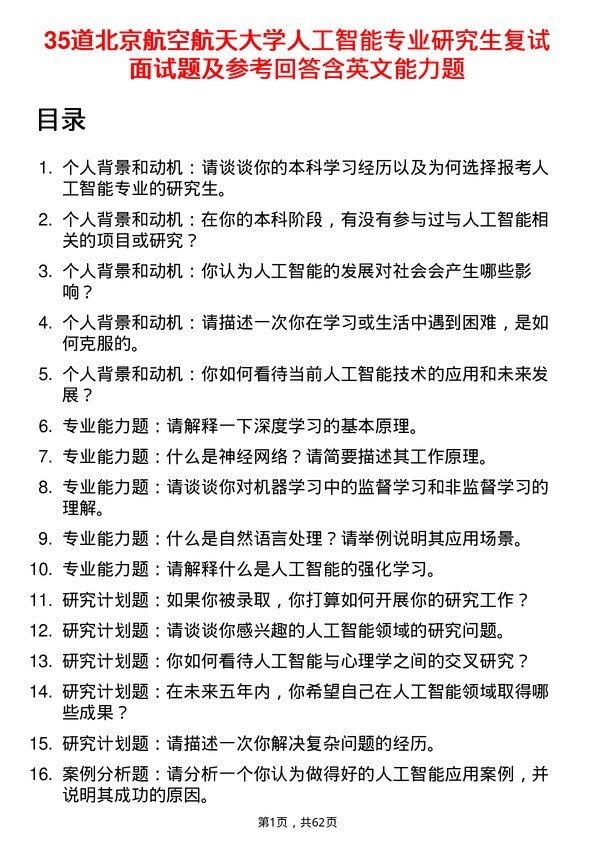 35道北京航空航天大学人工智能专业研究生复试面试题及参考回答含英文能力题

目录

1. 个人背景和动机：请谈谈你的本科学习经历以及为何选择报考人工智能专业的研究生。
2. 个人背景和动机：在你的本科阶段，有没有参与过与人工智能相关的项目或研究？
3. 个人背景和动机：你认为人工智能的发展对社会会产生哪些影响？
4. 个人背景和动机：请描述一次你在学习或生活中遇到困难，是如何克服的。
5. 个人背景和动机：你如何看待当前人工智能技术的应用和未来发展？
6. 专业能力题：请解释一下深度学习的基本原理。
7. 专业能力题：什么是神经网络？请简要描述其工作原理。
8. 专业能力题：请谈谈你对机器学习中的监督学习和非监督学习的理解。
9. 专业能力题：什么是自然语言处理？请举例说明其应用场景。
10. 专业能力题：请解释什么是人工智能的强化学习。
11. 研究计划题：如果你被录取，你打算如何开展你的研究工作？
12. 研究计划题：请谈谈你感兴趣的人工智能领域的研究问题。
13. 研究计划题：你如何看待人工智能与心理学之间的交叉研究？
14. 研究计划题：在未来五年内，你希望自己在人工智能领域取得哪些成果？
15. 研究计划题：请描述一次你解决复杂问题的经历。
16. 案例分析题：请分析一个你认为做得好的人工智能应用案例，并说明其成功的原因。

第1页，共62页